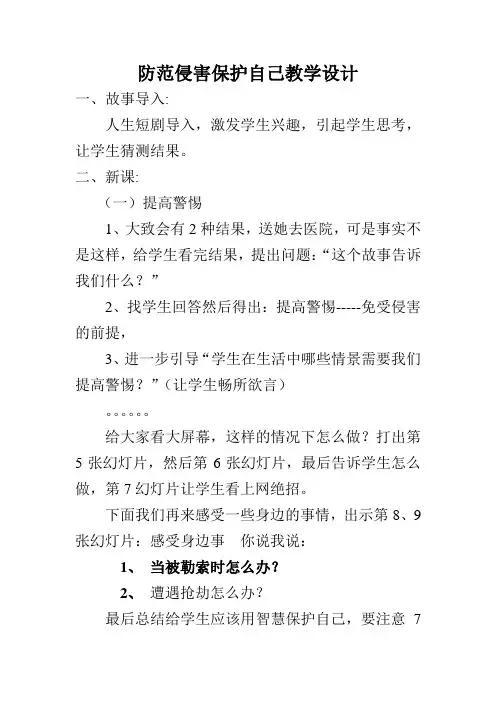 防范侵害保护自己教学设计

一、故事导入:

人生短剧导入，激发学生兴趣，引起学生思考，让学生猜测结果。

二、新课:

（一）提高警惕

1、大致会有 2 种结果，送她去医院，可是事实不是这样，给学生看完结果，提出问题:“这个故事告诉我们什么？”

2、找学生回答然后得出：提高警惕-----免受侵害的前提，

3、进一步引导“学生在生活中哪些情景需要我们提高警惕？”（让学生畅所欲言）

。。。。。。

给大家看大屏幕，这样的情况下怎么做？打出第 5 张幻灯片，然后第 6 张幻灯片，最后告诉学生怎么做，第 7 幻灯片让学生看上网绝招。

下面我们再来感受一些身边的事情，出示第 8、9 张幻灯片：感受身边事　你说我说：

1、　当被勒索时怎么办？

2、　遭遇抢劫怎么办？

最后总结给学生应该用智慧保护自己，要注意 7